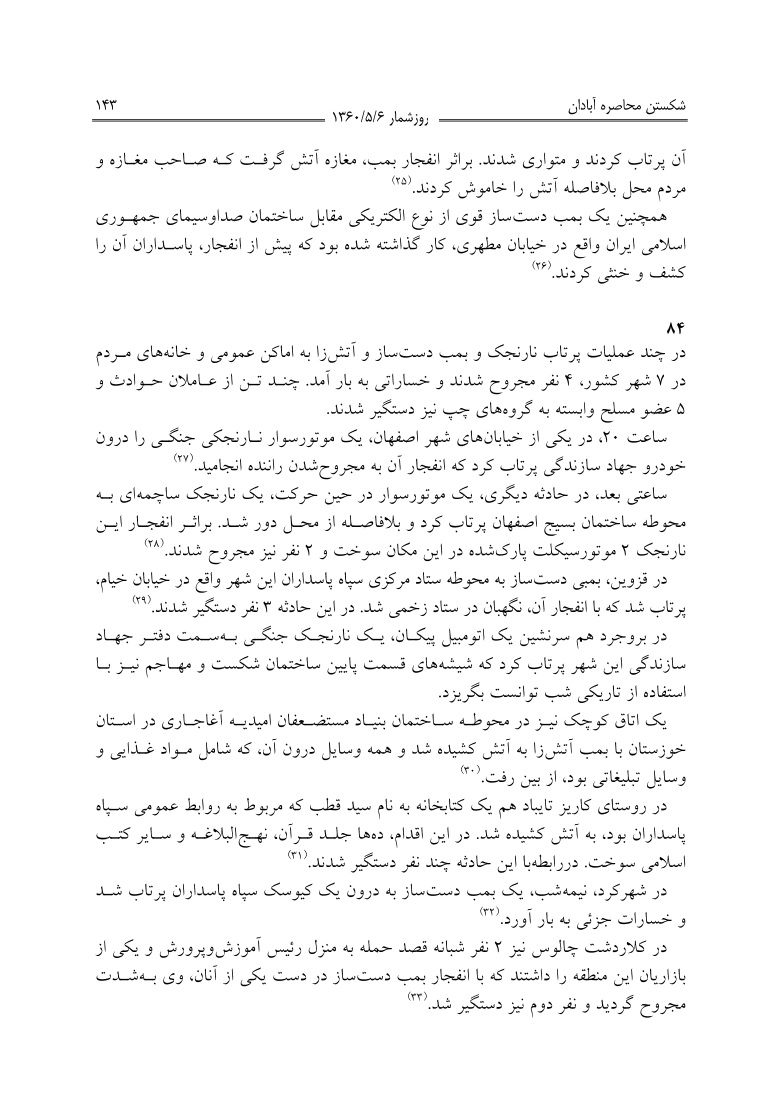 شکستن محاصره آبادان    روزشمار ۱۳۶۰/۵/۶    ۱۴۳

آن پرتاب کردند و متواری شدند. براثر انفجار بمب، مغازه آتش گرفت کـه صـاحب مغـازه و مردم محل بلافاصله آتش را خاموش کردند.(۲۵)

همچنین یک بمب دست‌ساز قوی از نوع الکتریکی مقابل ساختمان صداوسیمای جمهـوری اسلامی ایران واقع در خیابان مطهری، کار گذاشته شده بود که پیش از انفجار، پاسـداران آن را کشف و خنثی کردند.(۲۶)

۸۴

در چند عملیات پرتاب نارنجک و بمب دست‌ساز و آتش‌زا به اماکن عمومی و خانه‌های مـردم در ۷ شهر کشور، ۴ نفر مجروح شدند و خساراتی به بار آمد. چنـد تـن از عـاملان حـوادث و ۵ عضو مسلح وابسته به گروه‌های چپ نیز دستگیر شدند.

ساعت ۲۰، در یکی از خیابان‌های شهر اصفهان، یک موتورسوار نـارنجکی جنگـی را درون خودرو جهاد سازندگی پرتاب کرد که انفجار آن به مجروح‌شدن راننده انجامید.(۲۷)

ساعتی بعد، در حادثه دیگری، یک موتورسوار در حین حرکت، یک نارنجک ساچمه‌ای بـه محوطه ساختمان بسیج اصفهان پرتاب کرد و بلافاصـله از محـل دور شـد. براثـر انفجـار ایـن نارنجک ۲ موتورسیکلت پارک‌شده در این مکان سوخت و ۲ نفر نیز مجروح شدند.(۲۸)

در قزوین، بمبی دست‌ساز به محوطه ستاد مرکزی سپاه پاسداران این شهر واقع در خیابان خیام، پرتاب شد که با انفجار آن، نگهبان در ستاد زخمی شد. در این حادثه ۳ نفر دستگیر شدند.(۲۹)

در بروجرد هم سرنشین یک اتومبیل پیکـان، یـک نارنجـک جنگـی بـه‌سـمت دفتـر جهـاد سازندگی این شهر پرتاب کرد که شیشه‌های قسمت پایین ساختمان شکست و مهـاجم نیـز بـا استفاده از تاریکی شب توانست بگریزد.

یک اتاق کوچک نیـز در محوطـه سـاختمان بنیـاد مستضـعفان امیدیـه آغاجـاری در اسـتان خوزستان با بمب آتش‌زا به آتش کشیده شد و همه وسایل درون آن، که شامل مـواد غـذایی و وسایل تبلیغاتی بود، از بین رفت.(۳۰)

در روستای کاریز تایباد هم یک کتابخانه به نام سید قطب که مربوط به روابط عمومی سـپاه پاسداران بود، به آتش کشیده شد. در این اقدام، ده‌ها جلـد قـرآن، نهـج‌البلاغـه و سـایر کتـب اسلامی سوخت. دررابطه‌با این حادثه چند نفر دستگیر شدند.(۳۱)

در شهرکرد، نیمه‌شب، یک بمب دست‌ساز به درون یک کیوسک سپاه پاسداران پرتاب شـد و خسارات جزئی به بار آورد.(۳۲)

در کلاردشت چالوس نیز ۲ نفر شبانه قصد حمله به منزل رئیس آموزش‌وپرورش و یکی از بازاریان این منطقه را داشتند که با انفجار بمب دست‌ساز در دست یکی از آنان، وی بـه‌شـدت مجروح گردید و نفر دوم نیز دستگیر شد.(۳۳)